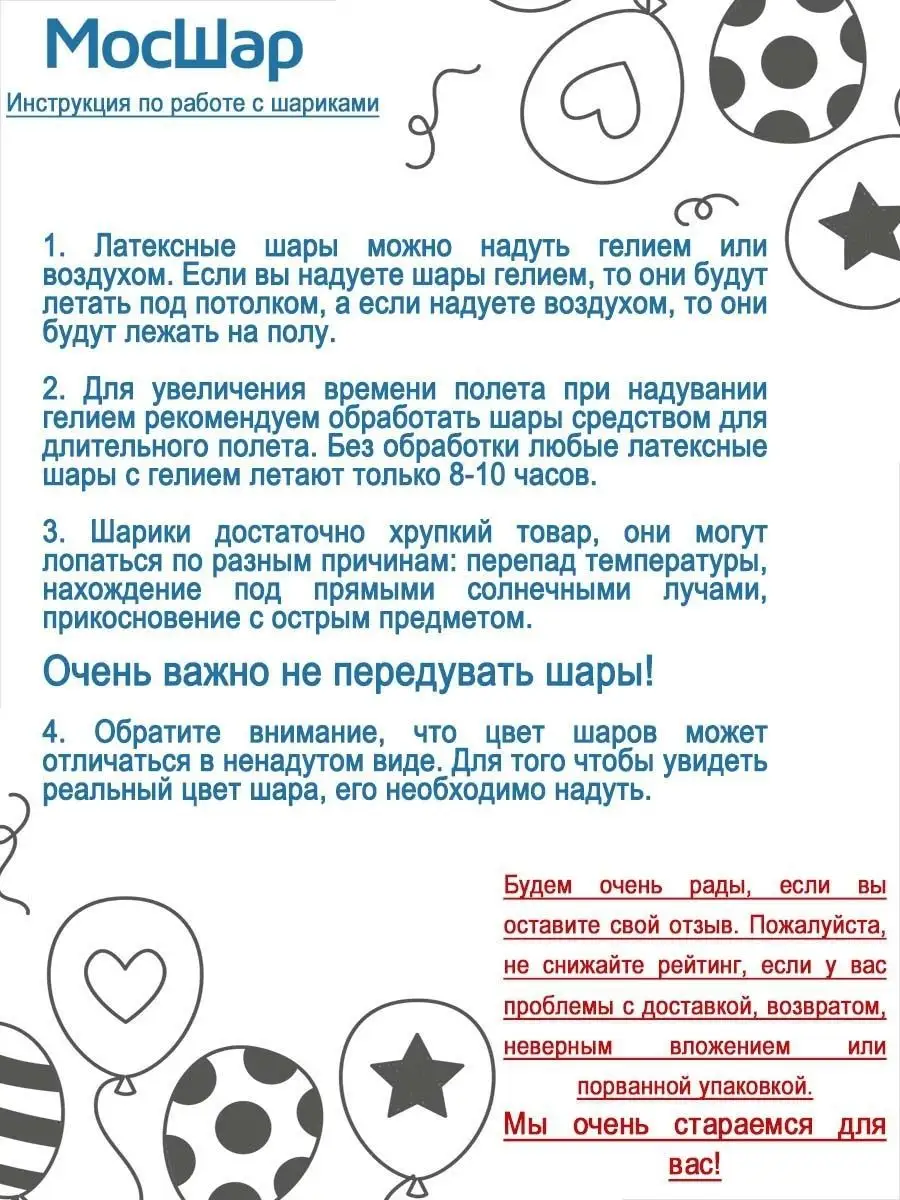 МосШар

Инструкция по работе с шариками

1. Латексные шары можно надуть гелием или воздухом. Если вы надуете шары гелием, то они будут летать под потолком, а если надуете воздухом, то они будут лежать на полу.

2. Для увеличения времени полета при надувании гелием рекомендуем обработать шары средством для длительного полета. Без обработки любые латексные шары с гелием летают только 8-10 часов.

3. Шарики достаточно хрупкий товар, они могут лопаться по разным причинам: перепад температуры, нахождение под прямыми солнечными лучами, прикосновение с острым предметом.

Очень важно не передувать шары!

4. Обратите внимание, что цвет шаров может отличаться в ненадутом виде. Для того чтобы увидеть реальный цвет шара, его необходимо надуть.

Будем очень рады, если вы оставите свой отзыв. Пожалуйста, не снижайте рейтинг, если у вас проблемы с доставкой, возвратом, неверным вложением или порванной упаковкой.

Мы очень стараемся для вас!